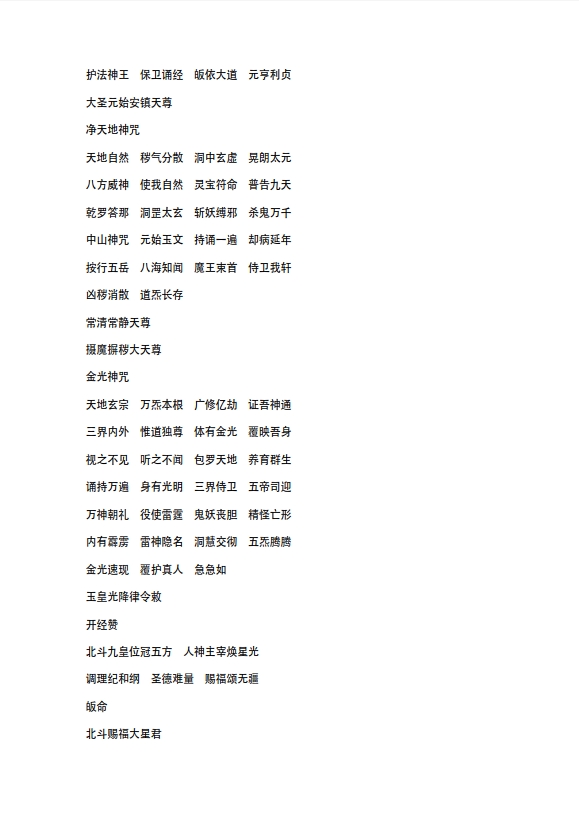 护法神王　保卫诵经　皈依大道　元亨利贞

大圣元始安镇天尊

净天地神咒

天地自然　秽气分散　洞中玄虚　晃朗太元

八方威神　使我自然　灵宝符命　普告九天

乾罗答那　洞罡太玄　斩妖缚邪　杀鬼万千

中山神咒　元始玉文　持诵一遍　却病延年

按行五岳　八海知闻　魔王束首　侍卫我轩

凶秽消散　道炁长存

常清常静天尊

摄魔摒秽大天尊

金光神咒

天地玄宗　万炁本根　广修亿劫　证吾神通

三界内外　惟道独尊　体有金光　覆映吾身

视之不见　听之不闻　包罗天地　养育群生

诵持万遍　身有光明　三界侍卫　五帝司迎

万神朝礼　役使雷霆　鬼妖丧胆　精怪亡形

内有霹雳　雷神隐名　洞慧交彻　五炁腾腾

金光速现　覆护真人　急急如

玉皇光降律令敕

开经赞

北斗九皇位冠五方　人神主宰焕星光

调理纪和纲　圣德难量　赐福颂无疆

皈命

北斗赐福大星君